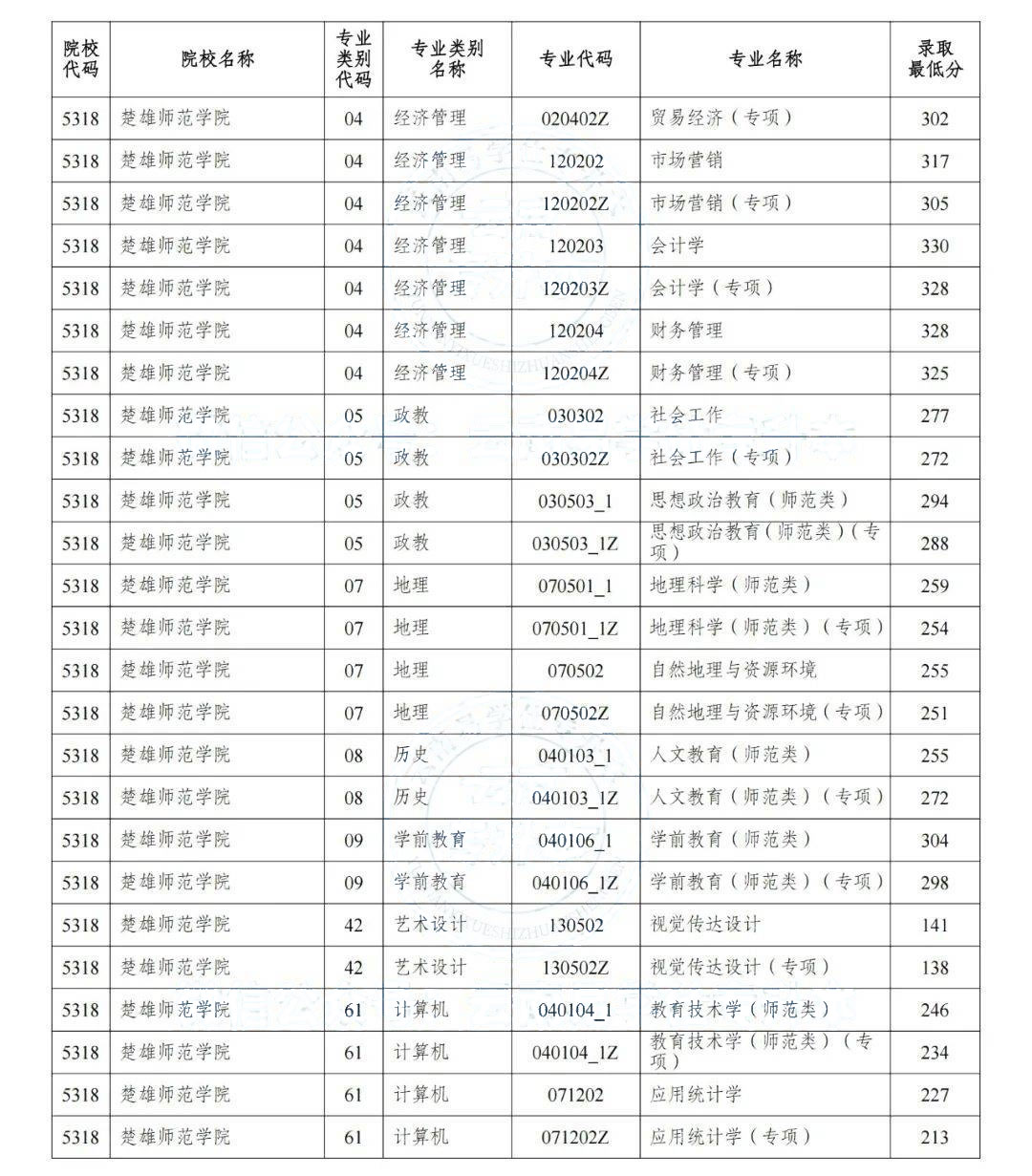 | 院校代码 | 院校名称 | 专业类别代码 | 专业类别名称 | 专业代码 | 专业名称 | 录取最低分 |
|---|---|---|---|---|---|---|
| 5318 | 楚雄师范学院 | 04 | 经济管理 | 020402Z | 贸易经济（专项） | 302 |
| 5318 | 楚雄师范学院 | 04 | 经济管理 | 120202 | 市场营销 | 317 |
| 5318 | 楚雄师范学院 | 04 | 经济管理 | 120202Z | 市场营销（专项） | 305 |
| 5318 | 楚雄师范学院 | 04 | 经济管理 | 120203 | 会计学 | 330 |
| 5318 | 楚雄师范学院 | 04 | 经济管理 | 120203Z | 会计学（专项） | 328 |
| 5318 | 楚雄师范学院 | 04 | 经济管理 | 120204 | 财务管理 | 328 |
| 5318 | 楚雄师范学院 | 04 | 经济管理 | 120204Z | 财务管理（专项） | 325 |
| 5318 | 楚雄师范学院 | 05 | 政教 | 030302 | 社会工作 | 277 |
| 5318 | 楚雄师范学院 | 05 | 政教 | 030302Z | 社会工作（专项） | 272 |
| 5318 | 楚雄师范学院 | 05 | 政教 | 030503_1 | 思想政治教育（师范类） | 294 |
| 5318 | 楚雄师范学院 | 05 | 政教 | 030503_1Z | 思想政治教育（师范类）（专项） | 288 |
| 5318 | 楚雄师范学院 | 07 | 地理 | 070501_1 | 地理科学（师范类） | 259 |
| 5318 | 楚雄师范学院 | 07 | 地理 | 070501_1Z | 地理科学（师范类）（专项） | 254 |
| 5318 | 楚雄师范学院 | 07 | 地理 | 070502 | 自然地理与资源环境 | 255 |
| 5318 | 楚雄师范学院 | 07 | 地理 | 070502Z | 自然地理与资源环境（专项） | 251 |
| 5318 | 楚雄师范学院 | 08 | 历史 | 040103_1 | 人文教育（师范类） | 255 |
| 5318 | 楚雄师范学院 | 08 | 历史 | 040103_1Z | 人文教育（师范类）（专项） | 272 |
| 5318 | 楚雄师范学院 | 09 | 学前教育 | 040106_1 | 学前教育（师范类） | 304 |
| 5318 | 楚雄师范学院 | 09 | 学前教育 | 040106_1Z | 学前教育（师范类）（专项） | 298 |
| 5318 | 楚雄师范学院 | 42 | 艺术设计 | 130502 | 视觉传达设计 | 141 |
| 5318 | 楚雄师范学院 | 42 | 艺术设计 | 130502Z | 视觉传达设计（专项） | 138 |
| 5318 | 楚雄师范学院 | 61 | 计算机 | 040104_1 | 教育技术学（师范类） | 246 |
| 5318 | 楚雄师范学院 | 61 | 计算机 | 040104_1Z | 教育技术学（师范类）（专项） | 234 |
| 5318 | 楚雄师范学院 | 61 | 计算机 | 071202 | 应用统计学 | 227 |
| 5318 | 楚雄师范学院 | 61 | 计算机 | 071202Z | 应用统计学（专项） | 213 |